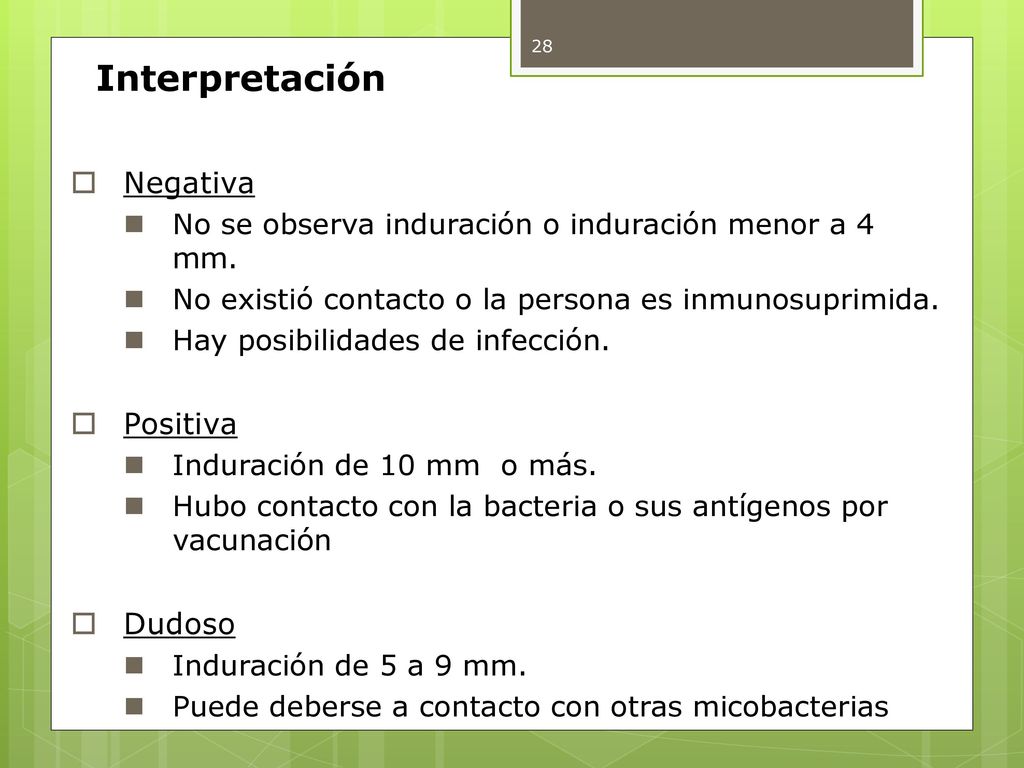 28

Interpretación

Negativa

No se observa induración o induración menor a 4 mm.

No existió contacto o la persona es inmunosuprimida.

Hay posibilidades de infección.

Positiva

Induración de 10 mm o más.

Hubo contacto con la bacteria o sus antígenos por vacunación

Dudoso

Induración de 5 a 9 mm.

Puede deberse a contacto con otras micobacterias